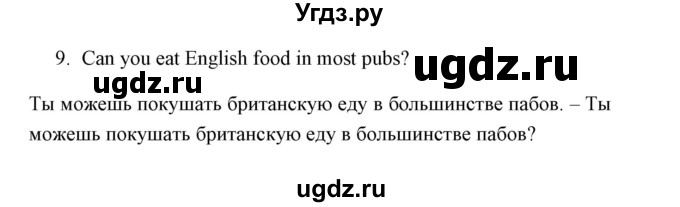 Угдз.ру

9. Can you eat English food in most pubs? ugdz.ru

ugdz.ru

Ты можешь покушать британскую еду в большинстве пабов. – Ты можешь покушать британскую еду в большинстве пабов?

ugdz.ru